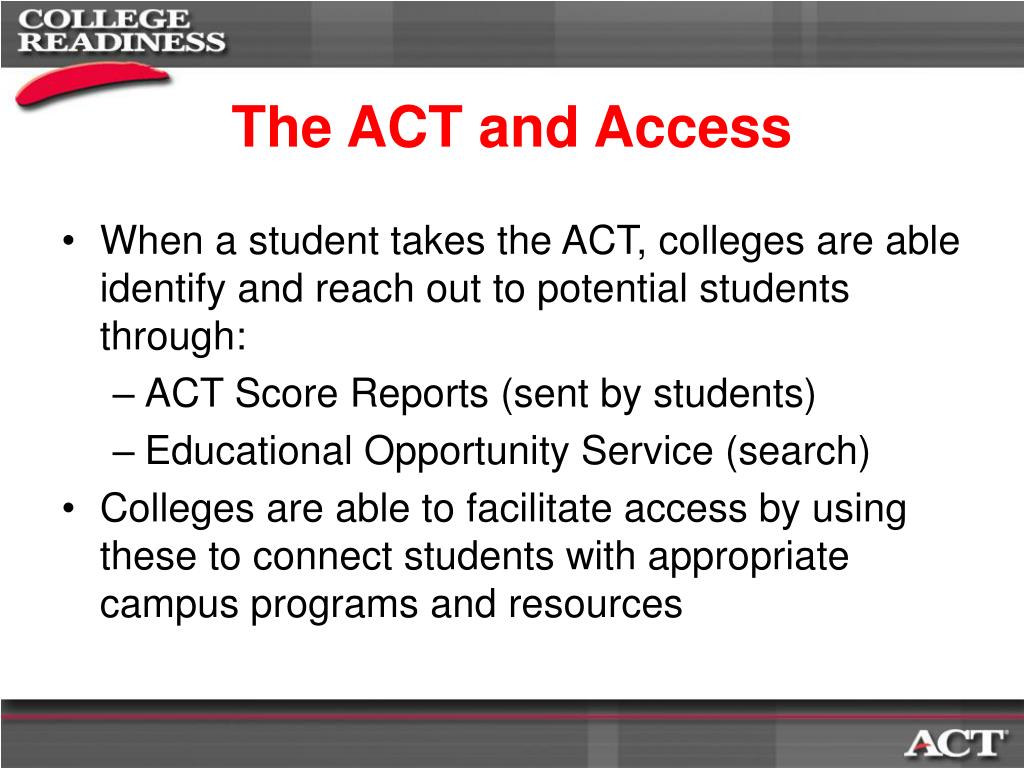 COLLEGE READINESS

The ACT and Access

• When a student takes the ACT, colleges are able identify and reach out to potential students through:
– ACT Score Reports (sent by students)
– Educational Opportunity Service (search)
• Colleges are able to facilitate access by using these to connect students with appropriate campus programs and resources

ACT